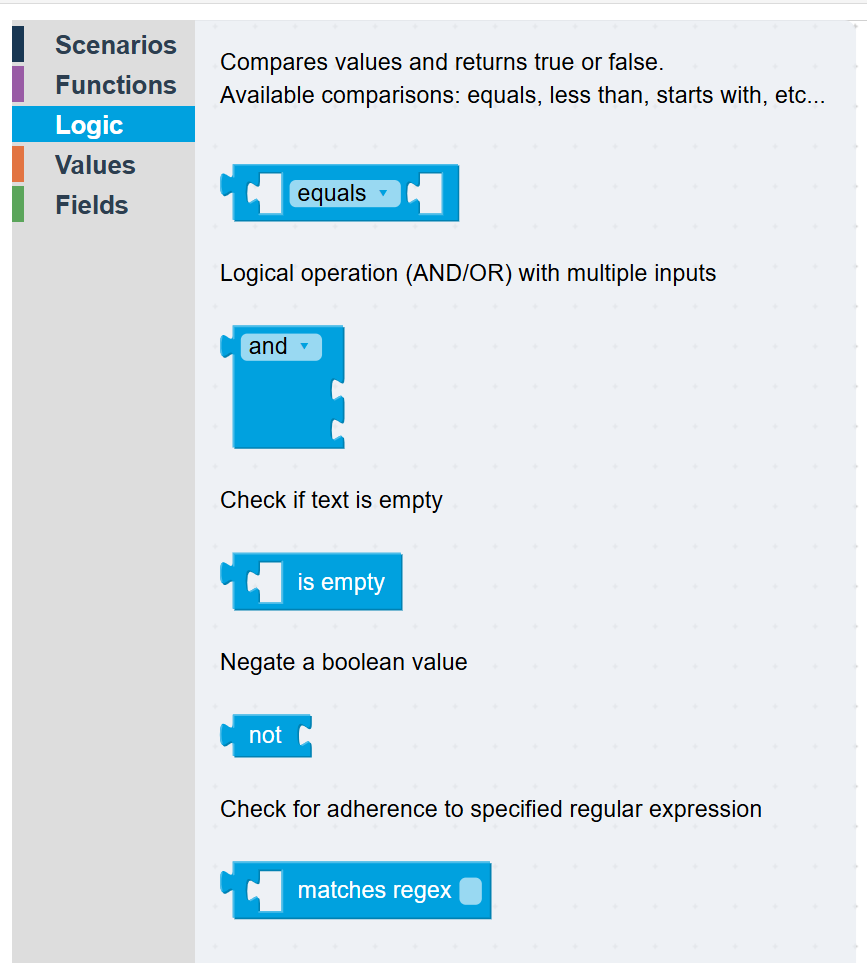 Scenarios
Functions
Logic
Values
Fields

Compares values and returns true or false.
Available comparisons: equals, less than, starts with, etc...

equals

Logical operation (AND/OR) with multiple inputs

and

Check if text is empty

is empty

Negate a boolean value

not

Check for adherence to specified regular expression

matches regex